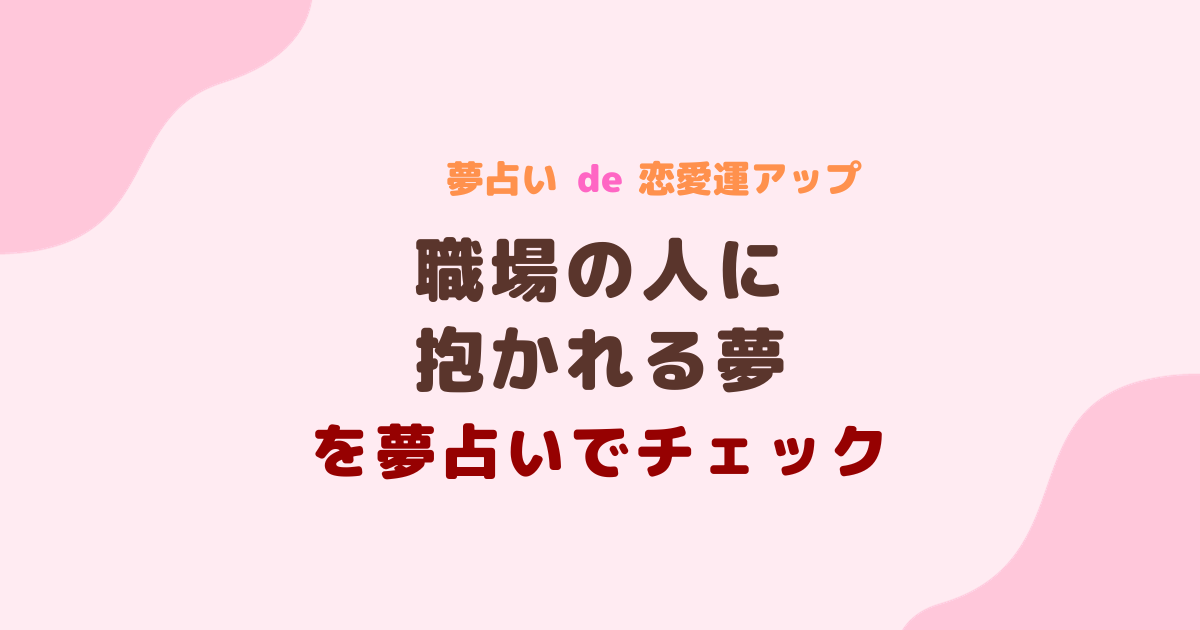 夢占い de 恋愛運アップ

職場の人に
抱かれる夢
を夢占いでチェック